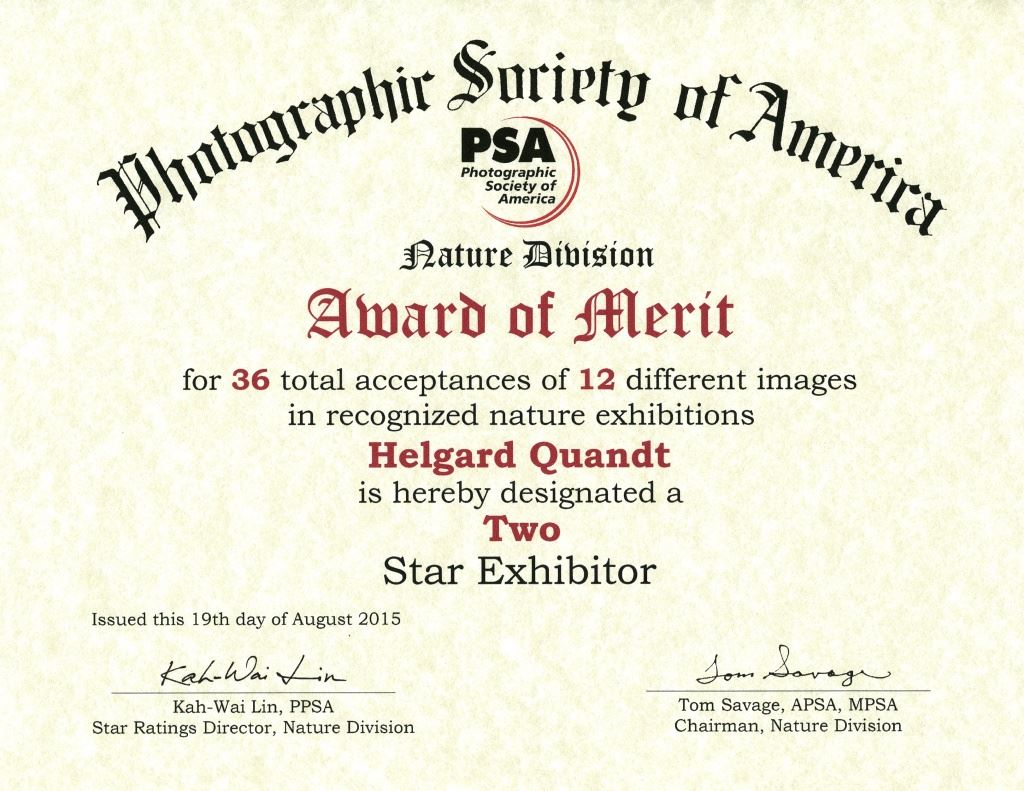 Photographic Society of America

PSA
Photographic Society of America

Nature Division

Award of Merit

for 36 total acceptances of 12 different images in recognized nature exhibitions

Helgard Quandt

is hereby designated a

Two

Star Exhibitor

Issued this 19th day of August 2015

Kah-Wai Lin
Kah-Wai Lin, PPSA
Star Ratings Director, Nature Division

Tom Savage
Tom Savage, APSA, MPSA
Chairman, Nature Division